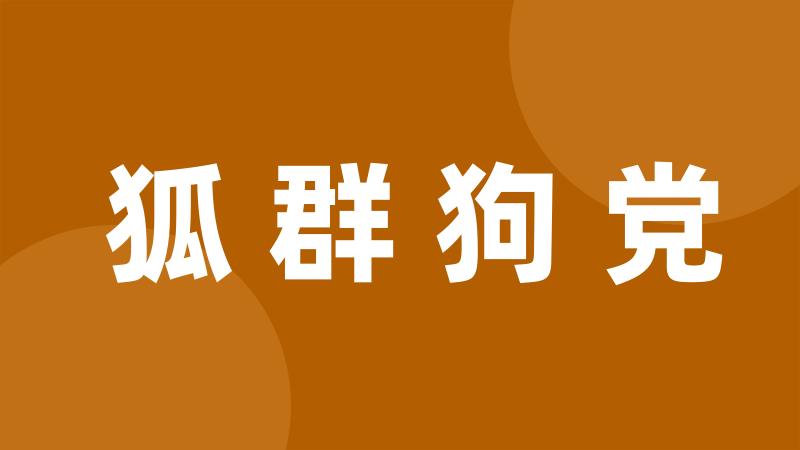 狐群狗党